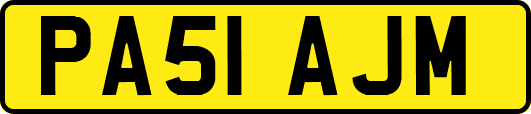 PA51 AJM